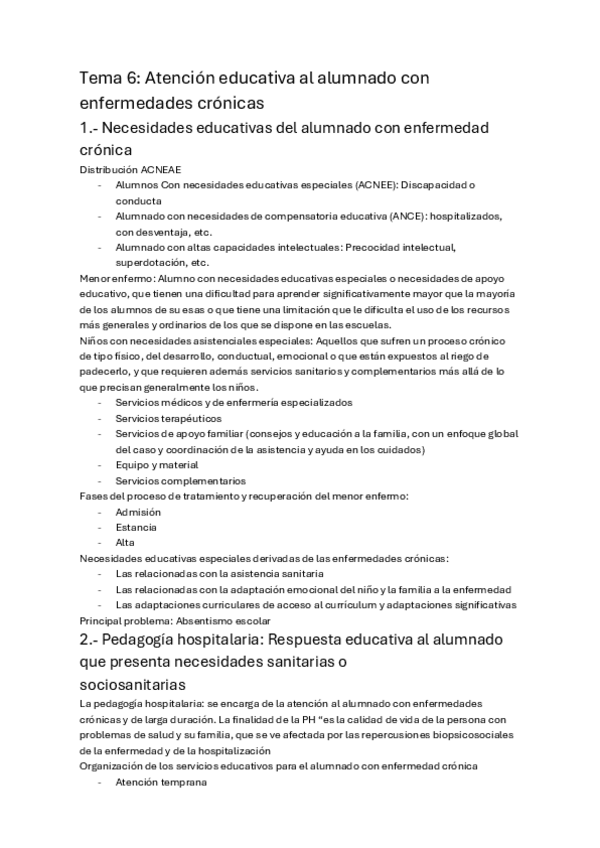 Tema 6: Atención educativa al alumnado con enfermedades crónicas

1.- Necesidades educativas del alumnado con enfermedad crónica

Distribución ACNEAE

- Alumnos Con necesidades educativas especiales (ACNEE): Discapacidad o conducta
- Alumnado con necesidades de compensatoria educativa (ANCE): hospitalizados, con desventaja, etc.
- Alumnado con altas capacidades intelectuales: Precocidad intelectual, superdotación, etc.

Menor enfermo: Alumno con necesidades educativas especiales o necesidades de apoyo educativo, que tienen una dificultad para aprender significativamente mayor que la mayoría de los alumnos de su esas o que tiene una limitación que le dificulta el uso de los recursos más generales y ordinarios de los que se dispone en las escuelas.

Niños con necesidades asistenciales especiales: Aquellos que sufren un proceso crónico de tipo físico, del desarrollo, conductual, emocional o que están expuestos al riego de padecerlo, y que requieren además servicios sanitarios y complementarios más allá de lo que precisan generalmente los niños.

- Servicios médicos y de enfermería especializados
- Servicios terapéuticos
- Servicios de apoyo familiar (consejos y educación a la familia, con un enfoque global del caso y coordinación de la asistencia y ayuda en los cuidados)
- Equipo y material
- Servicios complementarios

Fases del proceso de tratamiento y recuperación del menor enfermo:

- Admisión
- Estancia
- Alta

Necesidades educativas especiales derivadas de las enfermedades crónicas:

- Las relacionadas con la asistencia sanitaria
- Las relacionadas con la adaptación emocional del niño y la familia a la enfermedad
- Las adaptaciones curriculares de acceso al currículum y adaptaciones significativas

Principal problema: Absentismo escolar

2.- Pedagogía hospitalaria: Respuesta educativa al alumnado que presenta necesidades sanitarias o sociosanitarias

La pedagogía hospitalaria: se encarga de la atención al alumnado con enfermedades crónicas y de larga duración. La finalidad de la PH "es la calidad de vida de la persona con problemas de salud y su familia, que se ve afectada por las repercusiones biopsicosociales de la enfermedad y de la hospitalización

Organización de los servicios educativos para el alumnado con enfermedad crónica

- Atención temprana